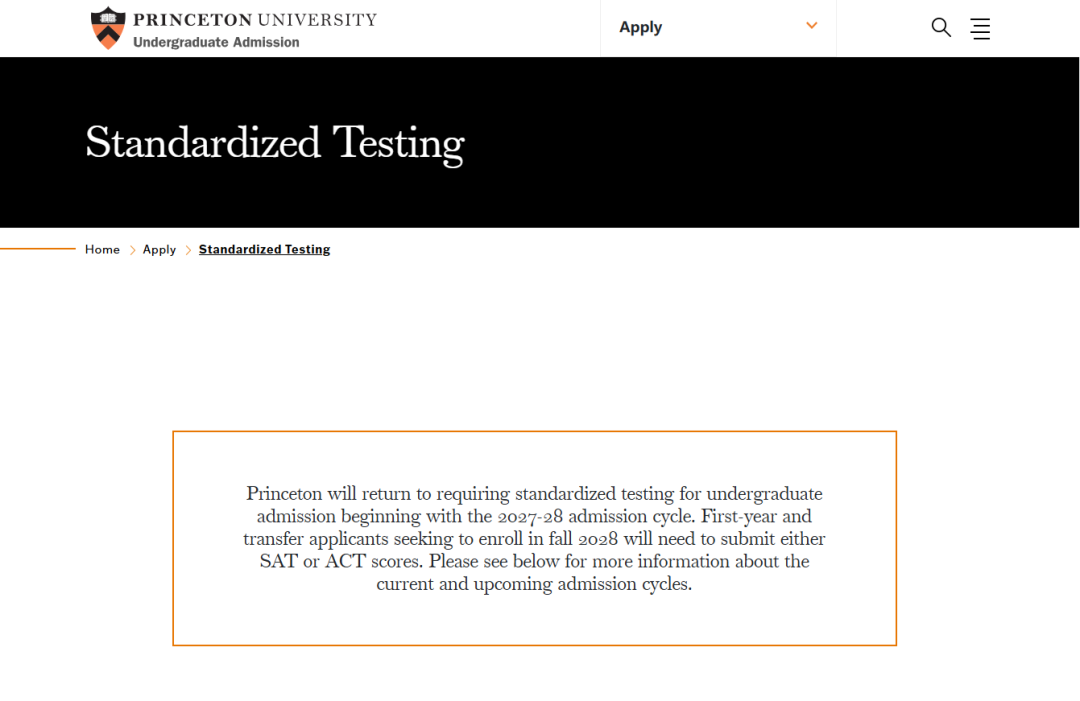 PRINCETON UNIVERSITY
Undergraduate Admission

Apply

Standardized Testing

Home > Apply > Standardized Testing

Princeton will return to requiring standardized testing for undergraduate admission beginning with the 2027-28 admission cycle. First-year and transfer applicants seeking to enroll in fall 2028 will need to submit either SAT or ACT scores. Please see below for more information about the current and upcoming admission cycles.